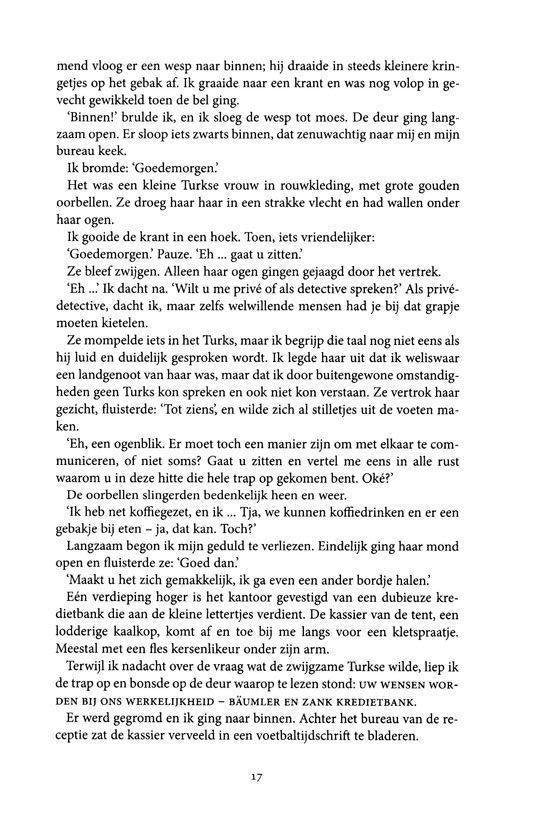 mend vloog er een wesp naar binnen; hij draaide in steeds kleinere kringetjes op het gebak af. Ik graaide naar een krant en was nog volop in gevecht gewikkeld toen de bel ging.

'Binnen!' brulde ik, en ik sloeg de wesp tot moes. De deur ging langzaam open. Er sloop iets zwarts binnen, dat zenuwachtig naar mij en mijn bureau keek.

Ik bromde: 'Goedemorgen.'

Het was een kleine Turkse vrouw in rouwkleding, met grote gouden oorbellen. Ze droeg haar haar in een strakke vlecht en had wallen onder haar ogen.

Ik gooide de krant in een hoek. Toen, iets vriendelijker:

'Goedemorgen.' Pauze. 'Eh ... gaat u zitten.'

Ze bleef zwijgen. Alleen haar ogen gingen gejaagd door het vertrek.

'Eh ...' Ik dacht na. 'Wilt u me privé of als detective spreken?' Als privédetective, dacht ik, maar zelfs welwillende mensen had je bij dat grapje moeten kietelen.

Ze mompelde iets in het Turks, maar ik begrijp die taal nog niet eens als hij luid en duidelijk gesproken wordt. Ik legde haar uit dat ik weliswaar een landgenoot van haar was, maar dat ik door buitengewone omstandigheden geen Turks kon spreken en ook niet kon verstaan. Ze vertrok haar gezicht, fluisterde: 'Tot ziens', en wilde zich al stilletjes uit de voeten maken.

'Eh, een ogenblik. Er moet toch een manier zijn om met elkaar te communiceren, of niet soms? Gaat u zitten en vertel me eens in alle rust waarom u in deze hitte die hele trap op gekomen bent. Oké?'

De oorbellen slingerden bedenkelijk heen en weer.

'Ik heb net koffiegezet, en ik ... Tja, we kunnen koffiedrinken en er een gebakje bij eten – ja, dat kan. Toch?'

Langzaam begon ik mijn geduld te verliezen. Eindelijk ging haar mond open en fluisterde ze: 'Goed dan.'

'Maakt u het zich gemakkelijk, ik ga even een ander bordje halen.'

Eén verdieping hoger is het kantoor gevestigd van een dubieuze kredietbank die aan de kleine lettertjes verdient. De kassier van de tent, een lodderige kaalkop, komt af en toe bij me langs voor een kletspraatje. Meestal met een fles kersenlikeur onder zijn arm.

Terwijl ik nadacht over de vraag wat de zwijgzame Turkse wilde, liep ik de trap op en bonsde op de deur waarop te lezen stond: UW WENSEN WORDEN BIJ ONS WERKELIJKHEID – BÄUMLER EN ZANK KREDIETBANK.

Er werd gegromd en ik ging naar binnen. Achter het bureau van de receptie zat de kassier verveeld in een voetbaltijdschrift te bladeren.

17